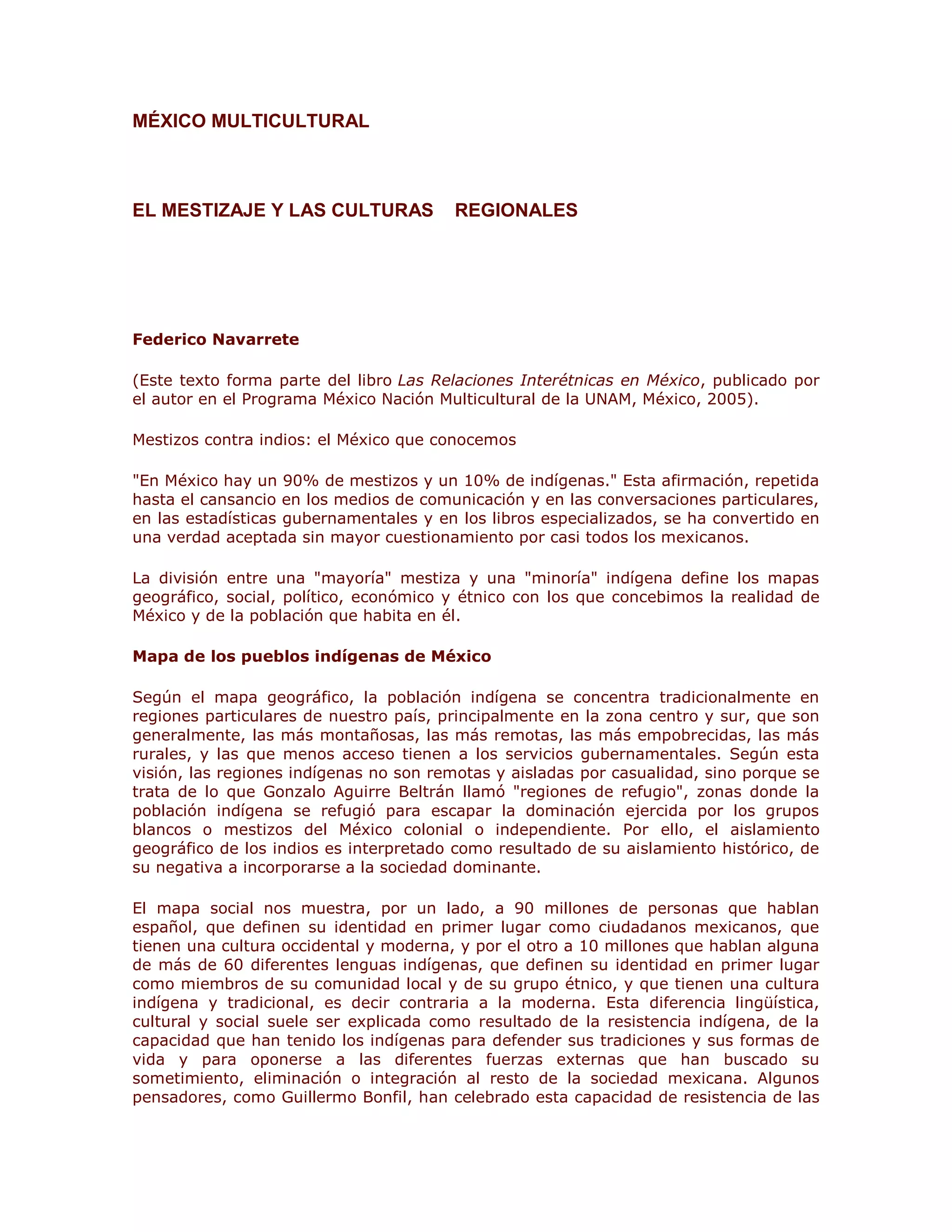 MÉXICO MULTICULTURAL

EL MESTIZAJE Y LAS CULTURAS REGIONALES

Federico Navarrete

(Este texto forma parte del libro Las Relaciones Interétnicas en México, publicado por el autor en el Programa México Nación Multicultural de la UNAM, México, 2005).

Mestizos contra indios: el México que conocemos

"En México hay un 90% de mestizos y un 10% de indígenas." Esta afirmación, repetida hasta el cansancio en los medios de comunicación y en las conversaciones particulares, en las estadísticas gubernamentales y en los libros especializados, se ha convertido en una verdad aceptada sin mayor cuestionamiento por casi todos los mexicanos.

La división entre una "mayoría" mestiza y una "minoría" indígena define los mapas geográfico, social, político, económico y étnico con los que concebimos la realidad de México y de la población que habita en él.

Mapa de los pueblos indígenas de México

Según el mapa geográfico, la población indígena se concentra tradicionalmente en regiones particulares de nuestro país, principalmente en la zona centro y sur, que son generalmente, las más montañosas, las más remotas, las más empobrecidas, las más rurales, y las que menos acceso tienen a los servicios gubernamentales. Según esta visión, las regiones indígenas no son remotas y aisladas por casualidad, sino porque se trata de lo que Gonzalo Aguirre Beltrán llamó "regiones de refugio", zonas donde la población indígena se refugió para escapar la dominación ejercida por los grupos blancos o mestizos del México colonial o independiente. Por ello, el aislamiento geográfico de los indios es interpretado como resultado de su aislamiento histórico, de su negativa a incorporarse a la sociedad dominante.

El mapa social nos muestra, por un lado, a 90 millones de personas que hablan español, que definen su identidad en primer lugar como ciudadanos mexicanos, que tienen una cultura occidental y moderna, y por el otro a 10 millones que hablan alguna de más de 60 diferentes lenguas indígenas, que definen su identidad en primer lugar como miembros de su comunidad local y de su grupo étnico, y que tienen una cultura indígena y tradicional, es decir contraria a la moderna. Esta diferencia lingüística, cultural y social suele ser explicada como resultado de la resistencia indígena, de la capacidad que han tenido los indígenas para defender sus tradiciones y sus formas de vida y para oponerse a las diferentes fuerzas externas que han buscado su sometimiento, eliminación o integración al resto de la sociedad mexicana. Algunos pensadores, como Guillermo Bonfil, han celebrado esta capacidad de resistencia de las